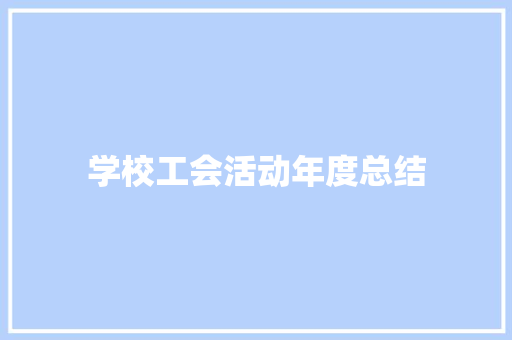 学校工会活动年度总结